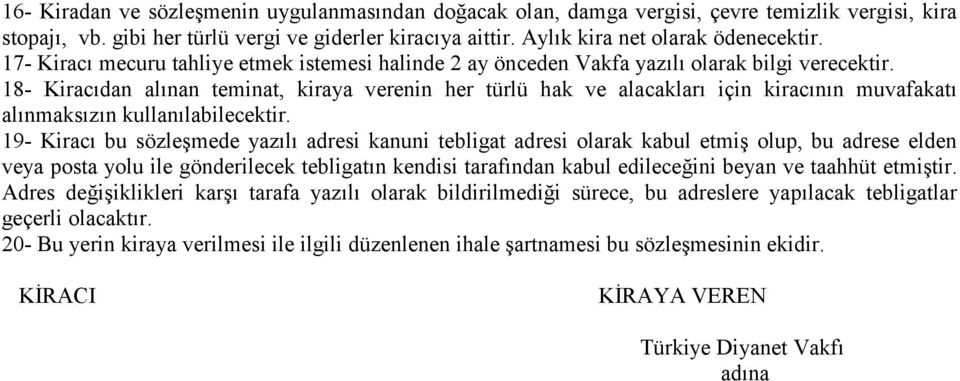 16- Kiradan ve sözleşmenin uygulanmasından doğacak olan, damga vergisi, çevre temizlik vergisi, kira stopajı, vb. gibi her türlü vergi ve giderler kiracıya aittir. Aylık kira net olarak ödenecektir.
17- Kiracı mecuru tahliye etmek istemesi halinde 2 ay önceden Vakfa yazılı olarak bilgi verecektir.
18- Kiracıdan alınan teminat, kiraya verenin her türlü hak ve alacakları için kiracının muvafakatı alınmaksızın kullanılabilecektir.
19- Kiracı bu sözleşmede yazılı adresi kanuni tebligat adresi olarak kabul etmiş olup, bu adrese elden veya posta yolu ile gönderilecek tebligatın kendisi tarafından kabul edileceğini beyan ve taahhüt etmiştir. Adres değişiklikleri karşı tarafa yazılı olarak bildirilmediği sürece, bu adreslere yapılacak tebligatlar geçerli olacaktır.
20- Bu yerin kiraya verilmesi ile ilgili düzenlenen ihale şartnamesi bu sözleşmesinin ekidir.

KİRACI

KİRAYA VEREN

Türkiye Diyanet Vakfı adına